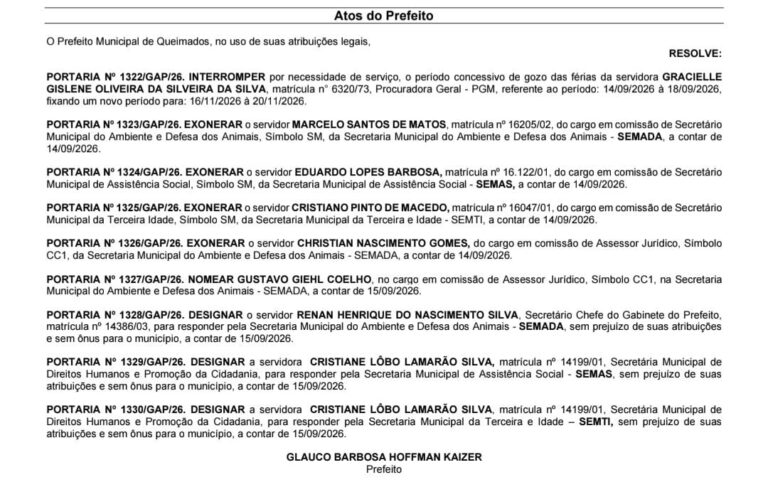 Atos do Prefeito

O Prefeito Municipal de Queimados, no uso de suas atribuições legais,

RESOLVE:

PORTARIA Nº 1322/GAP/26. INTERROMPER por necessidade de serviço, o período concessivo de gozo das férias da servidora GRACIELLE GISLENE OLIVEIRA DA SILVEIRA DA SILVA, matrícula n° 6320/73, Procuradora Geral - PGM, referente ao período: 14/09/2026 à 18/09/2026, fixando um novo período para: 16/11/2026 à 20/11/2026.

PORTARIA Nº 1323/GAP/26. EXONERAR o servidor MARCELO SANTOS DE MATOS, matrícula nº 16205/02, do cargo em comissão de Secretário Municipal do Ambiente e Defesa dos Animais, Símbolo SM, da Secretaria Municipal do Ambiente e Defesa dos Animais - SEMADA, a contar de 14/09/2026.

PORTARIA Nº 1324/GAP/26. EXONERAR o servidor EDUARDO LOPES BARBOSA, matrícula nº 16.122/01, do cargo em comissão de Secretário Municipal de Assistência Social, Símbolo SM, da Secretaria Municipal de Assistência Social - SEMAS, a contar de 14/09/2026.

PORTARIA Nº 1325/GAP/26. EXONERAR o servidor CRISTIANO PINTO DE MACEDO, matrícula nº 16047/01, do cargo em comissão de Secretário Municipal da Terceira Idade, Símbolo SM, da Secretaria Municipal da Terceira e Idade - SEMTI, a contar de 14/09/2026.

PORTARIA Nº 1326/GAP/26. EXONERAR o servidor CHRISTIAN NASCIMENTO GOMES, do cargo em comissão de Assessor Jurídico, Símbolo CC1, da Secretaria Municipal do Ambiente e Defesa dos Animais - SEMADA, a contar de 14/09/2026.

PORTARIA Nº 1327/GAP/26. NOMEAR GUSTAVO GIEHL COELHO, no cargo em comissão de Assessor Jurídico, Símbolo CC1, na Secretaria Municipal do Ambiente e Defesa dos Animais - SEMADA, a contar de 15/09/2026.

PORTARIA Nº 1328/GAP/26. DESIGNAR o servidor RENAN HENRIQUE DO NASCIMENTO SILVA, Secretário Chefe do Gabinete do Prefeito, matrícula nº 14386/03, para responder pela Secretaria Municipal do Ambiente e Defesa dos Animais - SEMADA, sem prejuízo de suas atribuições e sem ônus para o município, a contar de 15/09/2026.

PORTARIA Nº 1329/GAP/26. DESIGNAR a servidora CRISTIANE LÔBO LAMARÃO SILVA, matrícula nº 14199/01, Secretária Municipal de Direitos Humanos e Promoção da Cidadania, para responder pela Secretaria Municipal de Assistência Social - SEMAS, sem prejuízo de suas atribuições e sem ônus para o município, a contar de 15/09/2026.

PORTARIA Nº 1330/GAP/26. DESIGNAR a servidora CRISTIANE LÔBO LAMARÃO SILVA, matrícula nº 14199/01, Secretária Municipal de Direitos Humanos e Promoção da Cidadania, para responder pela Secretaria Municipal da Terceira e Idade – SEMTI, sem prejuízo de suas atribuições e sem ônus para o município, a contar de 15/09/2026.

GLAUCO BARBOSA HOFFMAN KAIZER
Prefeito